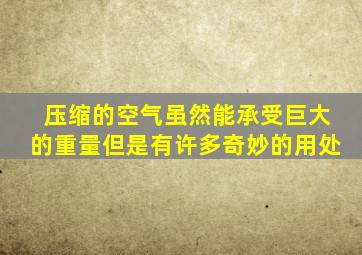 压缩的空气虽然能承受巨大的重量但是有许多奇妙的用处